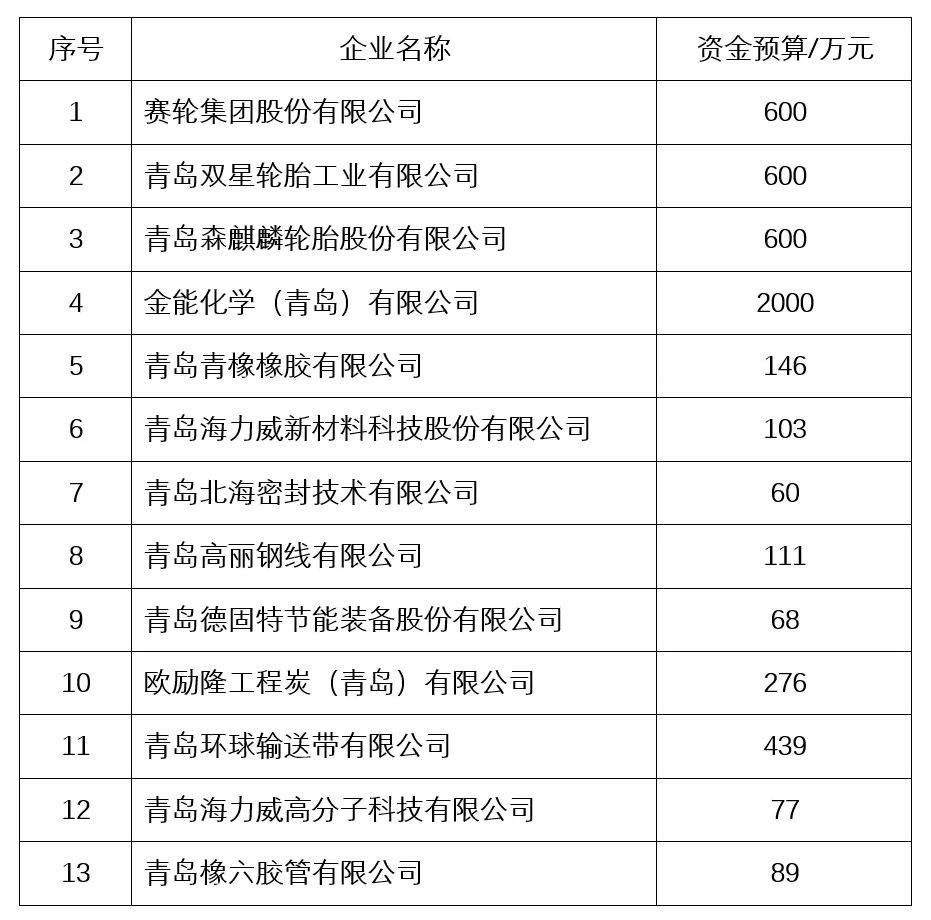 | 序号 | 企业名称 | 资金预算/万元 |
|---|---|---|
| 1 | 赛轮集团股份有限公司 | 600 |
| 2 | 青岛双星轮胎工业有限公司 | 600 |
| 3 | 青岛森麒麟轮胎股份有限公司 | 600 |
| 4 | 金能化学（青岛）有限公司 | 2000 |
| 5 | 青岛青橡橡胶有限公司 | 146 |
| 6 | 青岛海力威新材料科技股份有限公司 | 103 |
| 7 | 青岛北海密封技术有限公司 | 60 |
| 8 | 青岛高丽钢线有限公司 | 111 |
| 9 | 青岛德固特节能装备股份有限公司 | 68 |
| 10 | 欧励隆工程炭（青岛）有限公司 | 276 |
| 11 | 青岛环球输送带有限公司 | 439 |
| 12 | 青岛海力威高分子科技有限公司 | 77 |
| 13 | 青岛橡六胶管有限公司 | 89 |